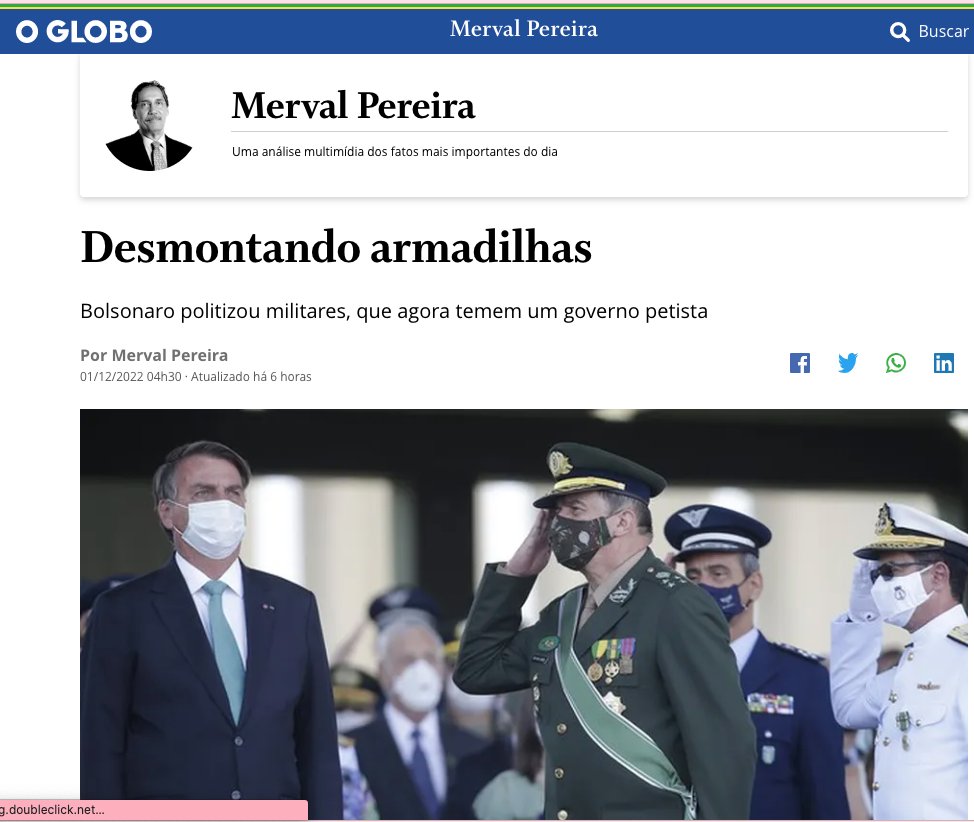 O GLOBO

Merval Pereira

Buscar

Merval Pereira

Uma análise multimídia dos fatos mais importantes do dia

Desmontando armadilhas

Bolsonaro politizou militares, que agora temem um governo petista

Por Merval Pereira
01/12/2022 04h30 · Atualizado há 6 horas

g.doubleclick.net...